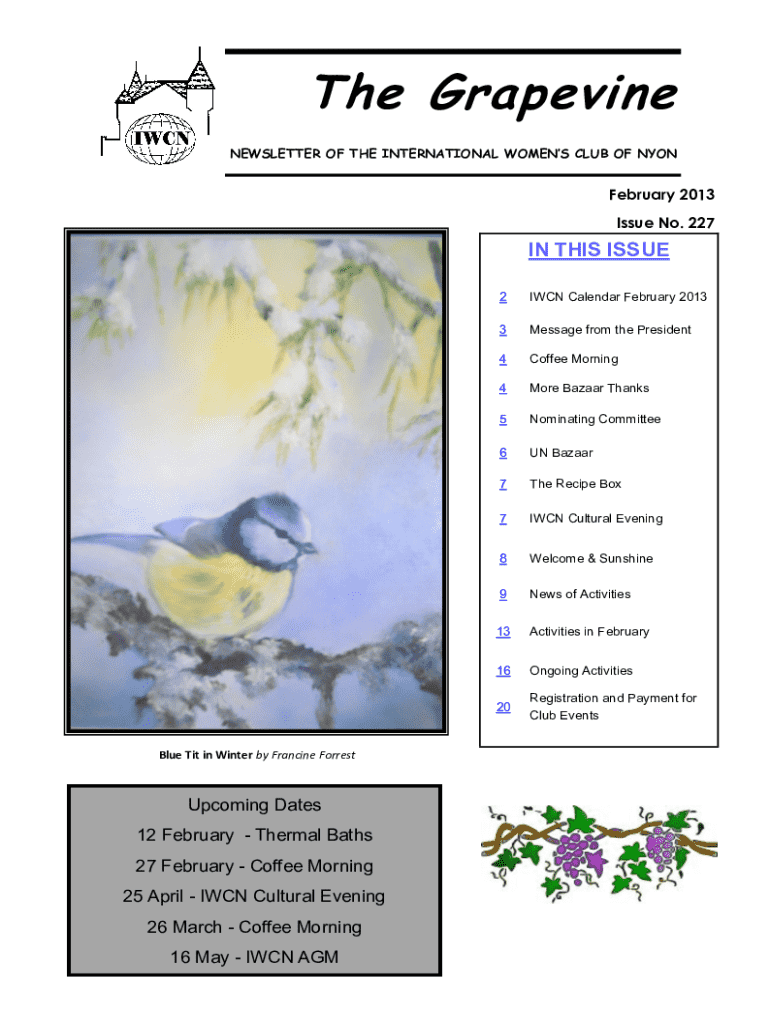 IWCN

The Grapevine

NEWSLETTER OF THE INTERNATIONAL WOMEN'S CLUB OF NYON

February 2013

Issue No. 227

IN THIS ISSUE

| | |
|---|---|
| 2 | IWCN Calendar February 2013 |
| 3 | Message from the President |
| 4 | Coffee Morning |
| 4 | More Bazaar Thanks |
| 5 | Nominating Committee |
| 6 | UN Bazaar |
| 7 | The Recipe Box |
| 7 | IWCN Cultural Evening |
| 8 | Welcome & Sunshine |
| 9 | News of Activities |
| 13 | Activities in February |
| 16 | Ongoing Activities |
| 20 | Registration and Payment for Club Events |

Blue Tit in Winter by Francine Forrest

Upcoming Dates

12 February - Thermal Baths

27 February - Coffee Morning

25 April - IWCN Cultural Evening

26 March - Coffee Morning

16 May - IWCN AGM